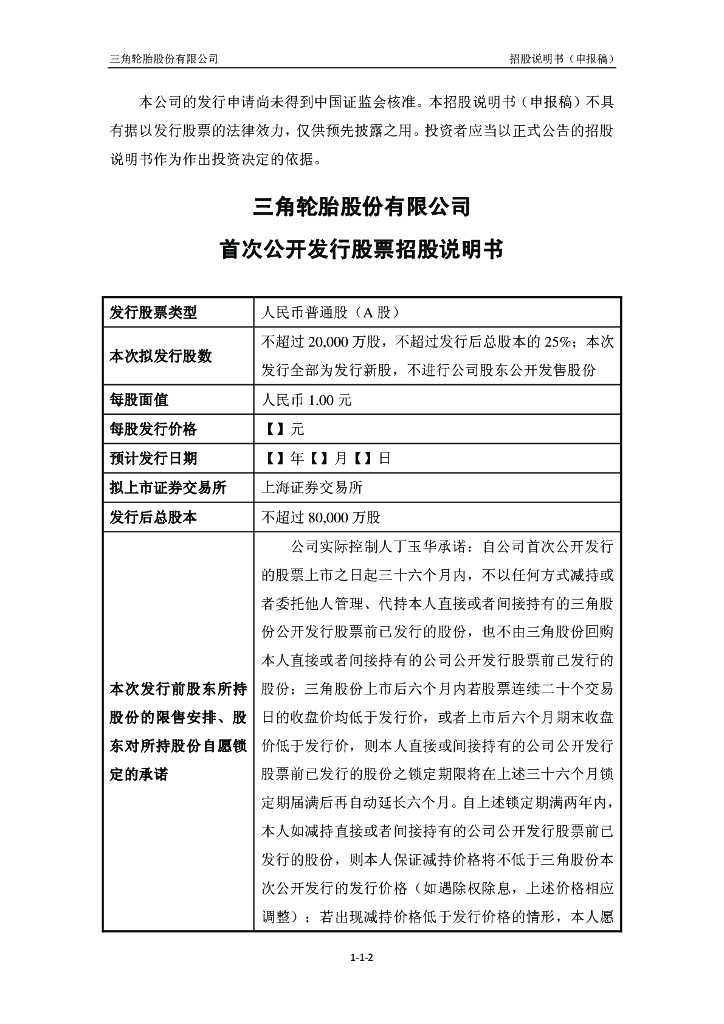 三角轮胎股份有限公司　　招股说明书（申报稿）

本公司的发行申请尚未得到中国证监会核准。本招股说明书（申报稿）不具有据以发行股票的法律效力，仅供预先披露之用。投资者应当以正式公告的招股说明书作为作出投资决定的依据。

三角轮胎股份有限公司
首次公开发行股票招股说明书

| 发行股票类型 | 人民币普通股（A 股） |
|---|---|
| 本次拟发行股数 | 不超过 20,000 万股，不超过发行后总股本的 25%；本次发行全部为发行新股，不进行公司股东公开发售股份 |
| 每股面值 | 人民币 1.00 元 |
| 每股发行价格 | 【】元 |
| 预计发行日期 | 【】年【】月【】日 |
| 拟上市证券交易所 | 上海证券交易所 |
| 发行后总股本 | 不超过 80,000 万股 |
| 本次发行前股东所持股份的限售安排、股东对所持股份自愿锁定的承诺 | 公司实际控制人丁玉华承诺：自公司首次公开发行的股票上市之日起三十六个月内，不以任何方式减持或者委托他人管理、代持本人直接或者间接持有的三角股份公开发行股票前已发行的股份，也不由三角股份回购本人直接或者间接持有的公司公开发行股票前已发行的股份；三角股份上市后六个月内若股票连续二十个交易日的收盘价均低于发行价，或者上市后六个月期末收盘价低于发行价，则本人直接或间接持有的公司公开发行股票前已发行的股份之锁定期限将在上述三十六个月锁定期届满后再自动延长六个月。自上述锁定期满两年内，本人如减持直接或者间接持有的公司公开发行股票前已发行的股份，则本人保证减持价格将不低于三角股份本次公开发行的发行价格（如遇除权除息，上述价格相应调整）；若出现减持价格低于发行价格的情形，本人愿 |

1-1-2